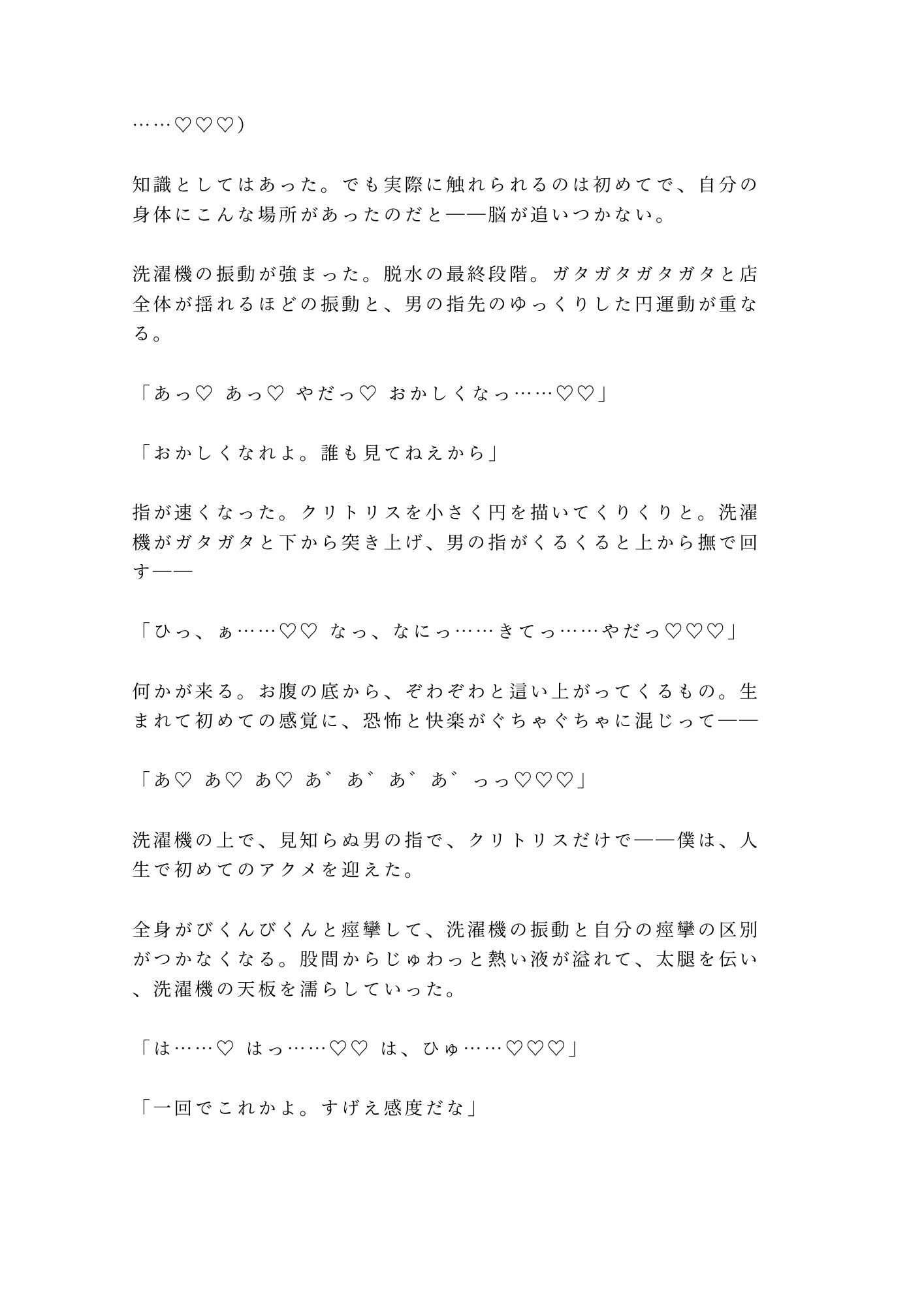 ……♡♡♡）

知識としてはあった。でも実際に触れられるのは初めてで、自分の身体にこんな場所があったのだと——脳が追いつかない。

洗濯機の振動が強まった。脱水の最終段階。ガタガタガタガタと店全体が揺れるほどの振動と、男の指先のゆっくりした円運動が重なる。

「あっ♡ あっ♡ やだっ♡ おかしくなっ……♡♡」

「おかしくなれよ。誰も見てねえから」

指が速くなった。クリトリスを小さく円を描いてくりくりと。洗濯機がガタガタと下から突き上げ、男の指がくるくると上から撫で回す——

「ひっ、ぁ……♡♡ なっ、なにっ……きてっ……やだっ♡♡♡」

何かが来る。お腹の底から、ぞわぞわと這い上がってくるもの。生まれて初めての感覚に、恐怖と快楽がぐちゃぐちゃに混じって——

「あ♡ あ♡ あ♡ あ゛あ゛あ゛あ゛っっ♡♡♡」

洗濯機の上で、見知らぬ男の指で、クリトリスだけで——僕は、人生で初めてのアクメを迎えた。

全身がびくんびくんと痙攣して、洗濯機の振動と自分の痙攣の区別がつかなくなる。股間からじゅわっと熱い液が溢れて、太腿を伝い、洗濯機の天板を濡らしていった。

「は……♡ はっ……♡♡ は、ひゅ……♡♡♡」

「一回でこれかよ。すげえ感度だな」